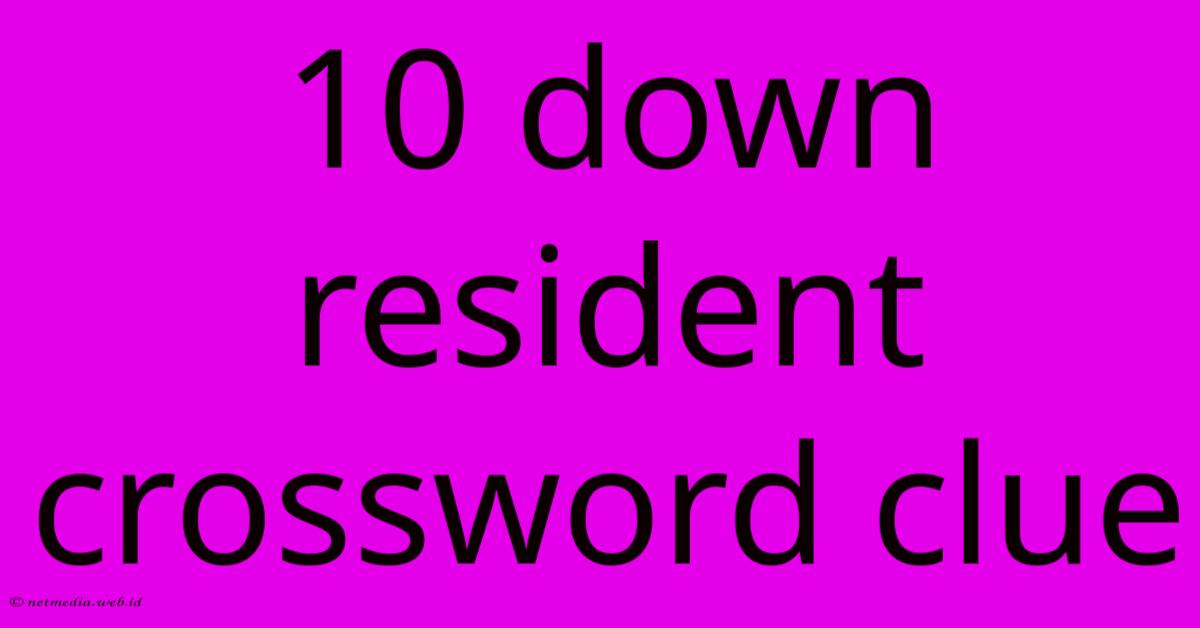 10 down resident crossword clue

© netmedia.web.id